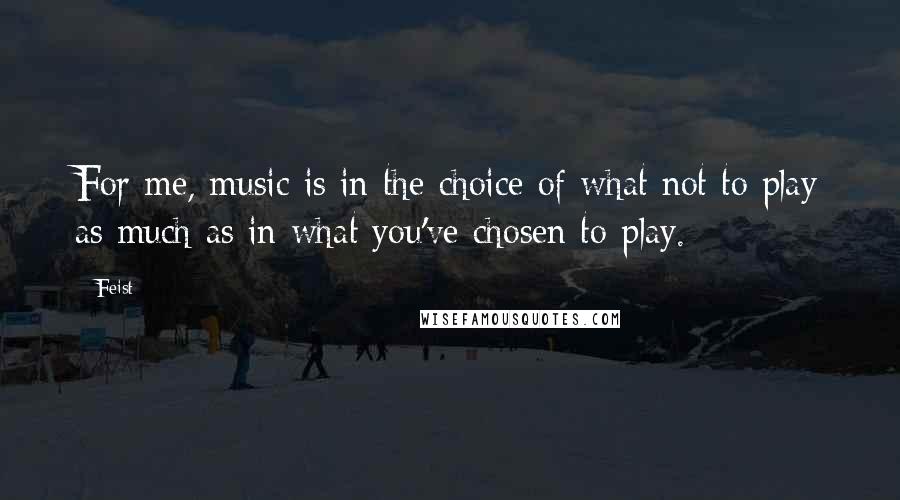 For me, music is in the choice of what not to play as much as in what you've chosen to play.

Feist

WISEFAMOUSQUOTES.COM